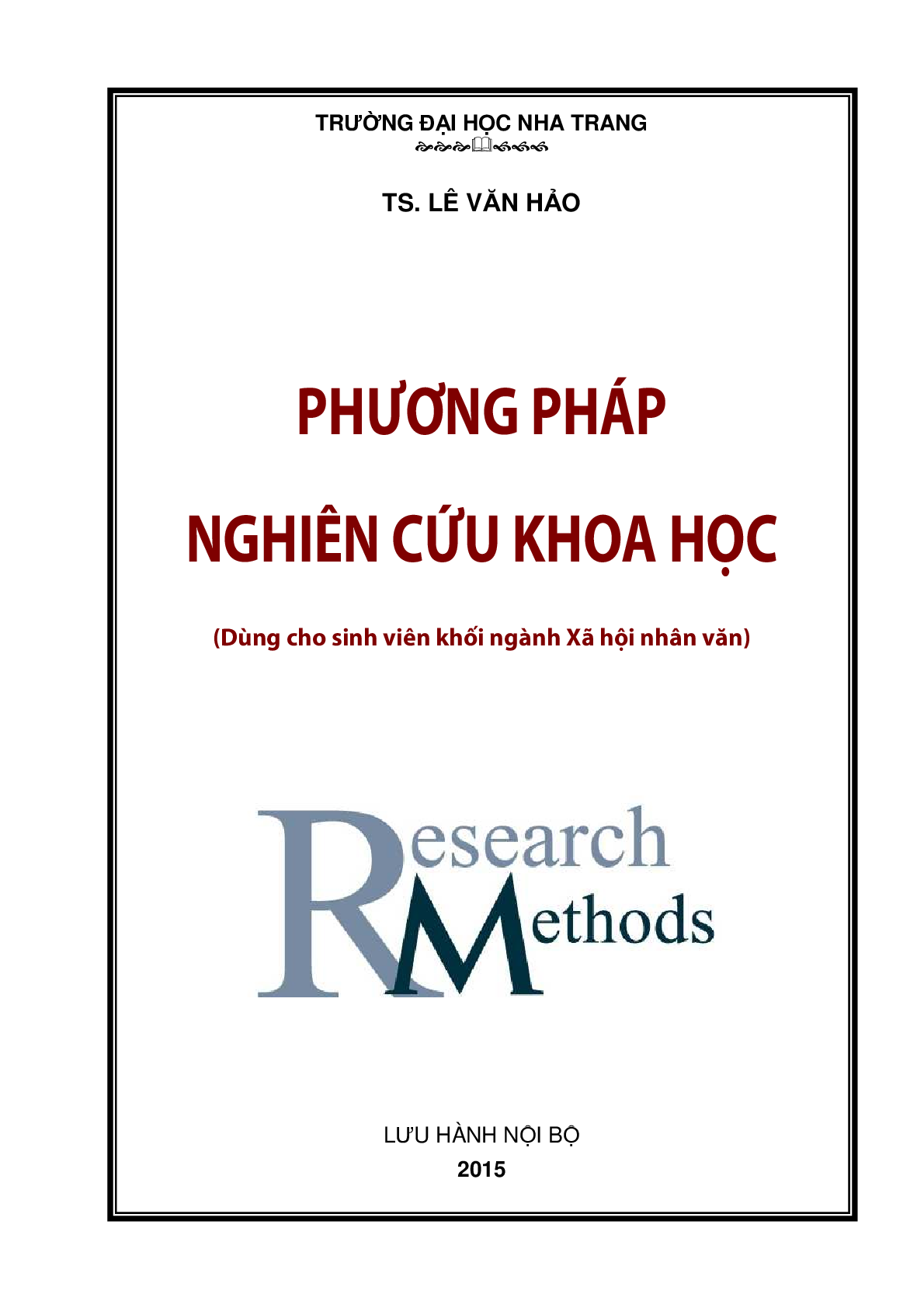 TRƯỜNG ĐẠI HỌC NHA TRANG

TS. LÊ VĂN HẢO

PHƯƠNG PHÁP

NGHIÊN CỨU KHOA HỌC

(Dùng cho sinh viên khối ngành Xã hội nhân văn)

Research Methods

LƯU HÀNH NỘI BỘ

2015